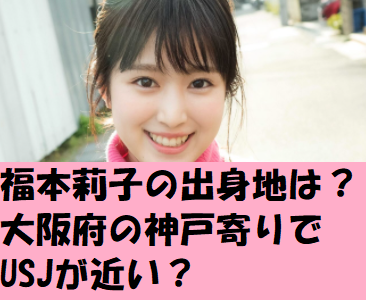 福本莉子の出身地は？
大阪府の神戸寄りで
USJが近い？